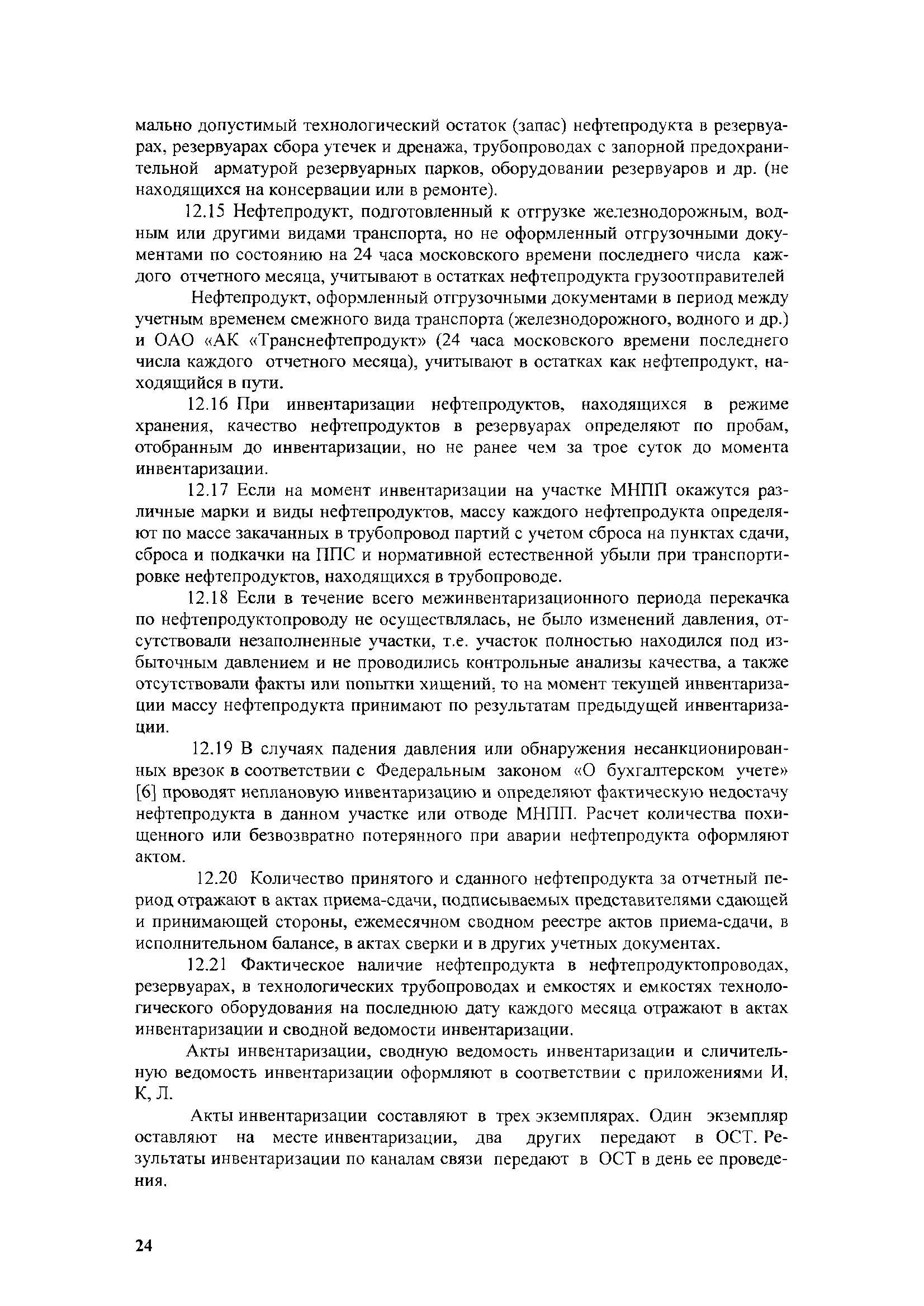 мально допустимый технологический остаток (запас) нефтепродукта в резервуарах, резервуарах сбора утечек и дренажа, трубопроводах с запорной предохранительной арматурой резервуарных парков, оборудовании резервуаров и др. (не находящихся на консервации или в ремонте).

12.15 Нефтепродукт, подготовленный к отгрузке железнодорожным, водным или другими видами транспорта, но не оформленный отгрузочными документами по состоянию на 24 часа московского времени последнего числа каждого отчетного месяца, учитывают в остатках нефтепродукта грузоотправителей

Нефтепродукт, оформленный отгрузочными документами в период между учетным временем смежного вида транспорта (железнодорожного, водного и др.) и ОАО «АК «Транснефтепродукт» (24 часа московского времени последнего числа каждого отчетного месяца), учитывают в остатках как нефтепродукт, находящийся в пути.

12.16 При инвентаризации нефтепродуктов, находящихся в режиме хранения, качество нефтепродуктов в резервуарах определяют по пробам, отобранным до инвентаризации, но не ранее чем за трое суток до момента инвентаризации.

12.17 Если на момент инвентаризации на участке МНПП окажутся различные марки и виды нефтепродуктов, массу каждого нефтепродукта определяют по массе закачанных в трубопровод партий с учетом сброса на пунктах сдачи, сброса и подкачки на ППС и нормативной естественной убыли при транспортировке нефтепродуктов, находящихся в трубопроводе.

12.18 Если в течение всего межинвентаризационного периода перекачка по нефтепродуктопроводу не осуществлялась, не было изменений давления, отсутствовали незаполненные участки, т.е. участок полностью находился под избыточным давлением и не проводились контрольные анализы качества, а также отсутствовали факты или попытки хищений, то на момент текущей инвентаризации массу нефтепродукта принимают по результатам предыдущей инвентаризации.

12.19 В случаях падения давления или обнаружения несанкционированных врезок в соответствии с Федеральным законом «О бухгалтерском учете» [6] проводят неплановую инвентаризацию и определяют фактическую недостачу нефтепродукта в данном участке или отводе МНПП. Расчет количества похищенного или безвозвратно потерянного при аварии нефтепродукта оформляют актом.

12.20 Количество принятого и сданного нефтепродукта за отчетный период отражают в актах приема-сдачи, подписываемых представителями сдающей и принимающей стороны, ежемесячном сводном реестре актов приема-сдачи, в исполнительном балансе, в актах сверки и в других учетных документах.

12.21 Фактическое наличие нефтепродукта в нефтепродуктопроводах, резервуарах, в технологических трубопроводах и емкостях и емкостях технологического оборудования на последнюю дату каждого месяца отражают в актах инвентаризации и сводной ведомости инвентаризации.

Акты инвентаризации, сводную ведомость инвентаризации и сличительную ведомость инвентаризации оформляют в соответствии с приложениями И, К, Л.

Акты инвентаризации составляют в трех экземплярах. Один экземпляр оставляют на месте инвентаризации, два других передают в ОСТ. Результаты инвентаризации по каналам связи передают в ОСТ в день ее проведения.

24